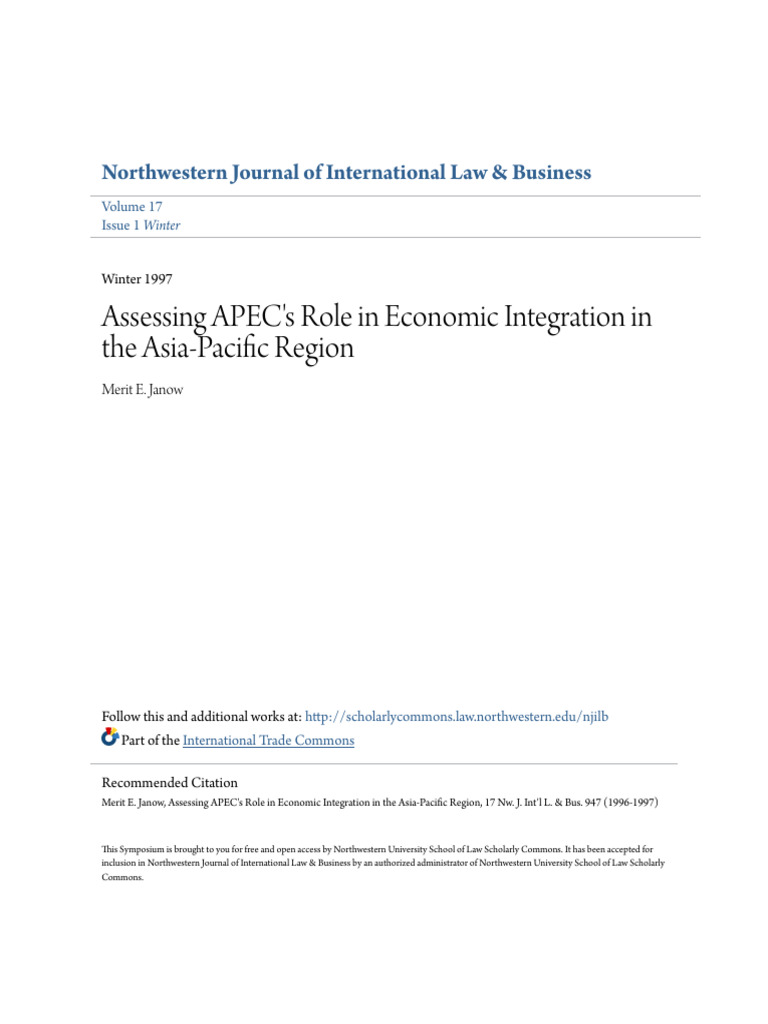 Northwestern Journal of International Law & Business

Volume 17
Issue 1 Winter

Winter 1997

Assessing APEC's Role in Economic Integration in the Asia-Pacific Region

Merit E. Janow

Follow this and additional works at: http://scholarlycommons.law.northwestern.edu/njilb

Part of the International Trade Commons

Recommended Citation
Merit E. Janow, Assessing APEC's Role in Economic Integration in the Asia-Pacific Region, 17 Nw. J. Int'l L. & Bus. 947 (1996-1997)

This Symposium is brought to you for free and open access by Northwestern University School of Law Scholarly Commons. It has been accepted for inclusion in Northwestern Journal of International Law & Business by an authorized administrator of Northwestern University School of Law Scholarly Commons.